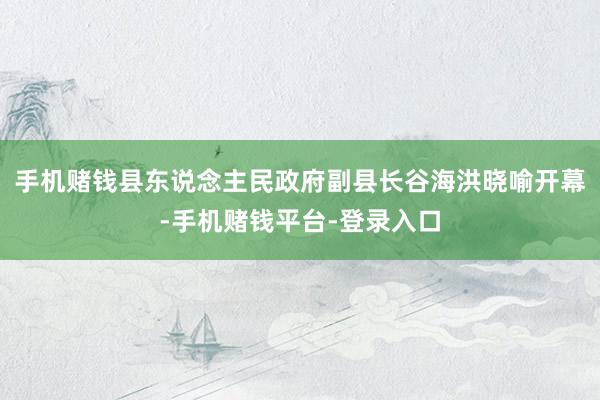 手机赌钱县东说念主民政府副县长谷海洪晓喻开幕-手机赌钱平台-登录入口